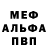 МЕФ
АЛЬФА
ПВП